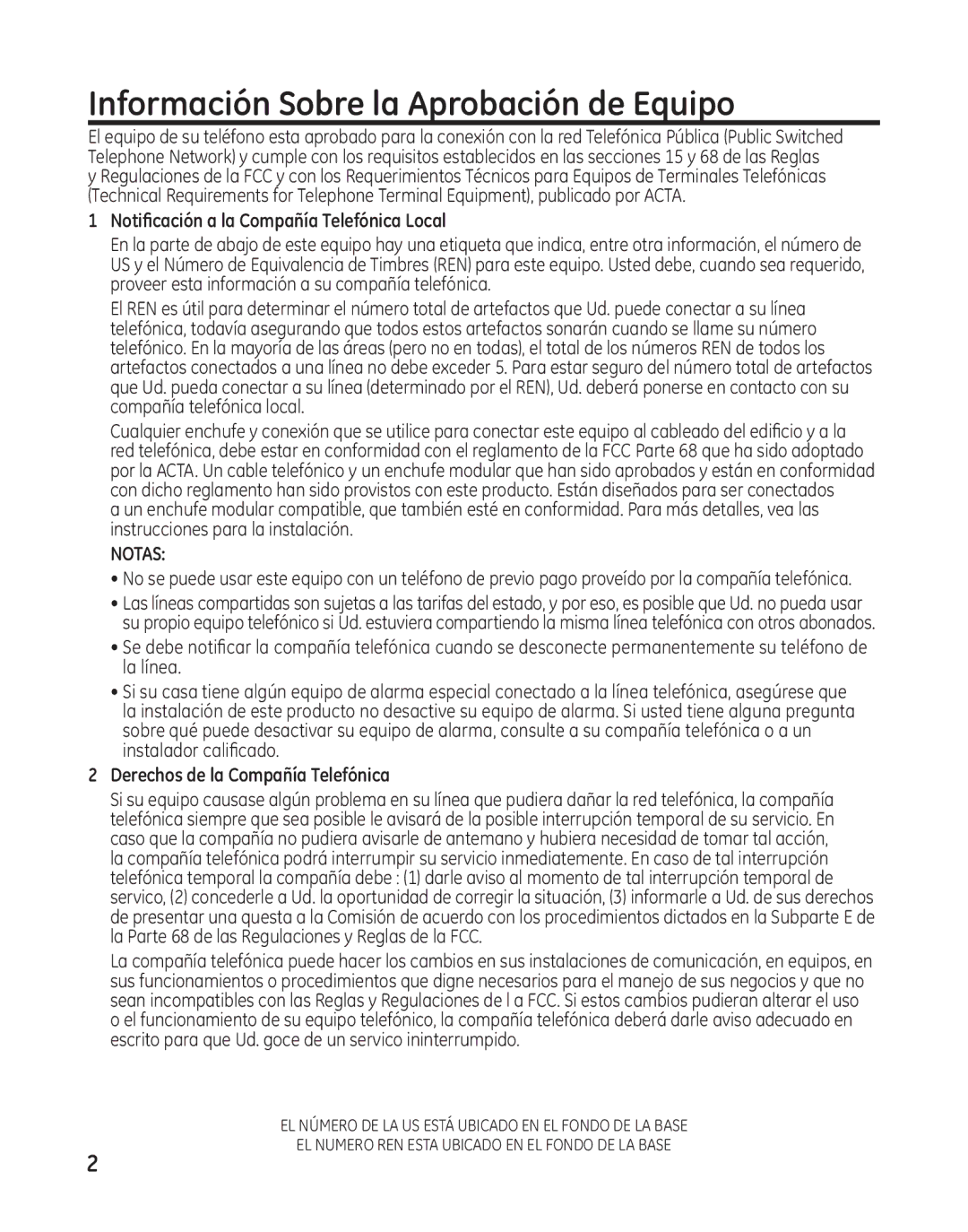 Información Sobre la Aprobación de Equipo

El equipo de su teléfono esta aprobado para la conexión con la red Telefónica Pública (Public Switched Telephone Network) y cumple con los requisitos establecidos en las secciones 15 y 68 de las Reglas y Regulaciones de la FCC y con los Requerimientos Técnicos para Equipos de Terminales Telefónicas (Technical Requirements for Telephone Terminal Equipment), publicado por ACTA.

1 Notificación a la Compañía Telefónica Local

En la parte de abajo de este equipo hay una etiqueta que indica, entre otra información, el número de US y el Número de Equivalencia de Timbres (REN) para este equipo. Usted debe, cuando sea requerido, proveer esta información a su compañía telefónica.

El REN es útil para determinar el número total de artefactos que Ud. puede conectar a su línea telefónica, todavía asegurando que todos estos artefactos sonarán cuando se llame su número telefónico. En la mayoría de las áreas (pero no en todas), el total de los números REN de todos los artefactos conectados a una línea no debe exceder 5. Para estar seguro del número total de artefactos que Ud. pueda conectar a su línea (determinado por el REN), Ud. deberá ponerse en contacto con su compañía telefónica local.

Cualquier enchufe y conexión que se utilice para conectar este equipo al cableado del edificio y a la red telefónica, debe estar en conformidad con el reglamento de la FCC Parte 68 que ha sido adoptado por la ACTA. Un cable telefónico y un enchufe modular que han sido aprobados y están en conformidad con dicho reglamento han sido provistos con este producto. Están diseñados para ser conectados a un enchufe modular compatible, que también esté en conformidad. Para más detalles, vea las instrucciones para la instalación.

NOTAS:

• No se puede usar este equipo con un teléfono de previo pago proveído por la compañía telefónica.

• Las líneas compartidas son sujetas a las tarifas del estado, y por eso, es posible que Ud. no pueda usar su propio equipo telefónico si Ud. estuviera compartiendo la misma línea telefónica con otros abonados.

• Se debe notificar la compañía telefónica cuando se desconecte permanentemente su teléfono de la línea.

• Si su casa tiene algún equipo de alarma especial conectado a la línea telefónica, asegúrese que la instalación de este producto no desactive su equipo de alarma. Si usted tiene alguna pregunta sobre qué puede desactivar su equipo de alarma, consulte a su compañía telefónica o a un instalador calificado.

2 Derechos de la Compañía Telefónica

Si su equipo causase algún problema en su línea que pudiera dañar la red telefónica, la compañía telefónica siempre que sea posible le avisará de la posible interrupción temporal de su servicio. En caso que la compañía no pudiera avisarle de antemano y hubiera necesidad de tomar tal acción, la compañía telefónica podrá interrumpir su servicio inmediatemente. En caso de tal interrupción telefónica temporal la compañía debe : (1) darle aviso al momento de tal interrupción temporal de servico, (2) concederle a Ud. la oportunidad de corregir la situación, (3) informarle a Ud. de sus derechos de presentar una questa a la Comisión de acuerdo con los procedimientos dictados en la Subparte E de la Parte 68 de las Regulaciones y Reglas de la FCC.

La compañía telefónica puede hacer los cambios en sus instalaciones de comunicación, en equipos, en sus funcionamientos o procedimientos que digne necesarios para el manejo de sus negocios y que no sean incompatibles con las Reglas y Regulaciones de l a FCC. Si estos cambios pudieran alterar el uso o el funcionamiento de su equipo telefónico, la compañía telefónica deberá darle aviso adecuado en escrito para que Ud. goce de un servico ininterrumpido.

EL NÚMERO DE LA US ESTÁ UBICADO EN EL FONDO DE LA BASE
EL NUMERO REN ESTA UBICADO EN EL FONDO DE LA BASE

2